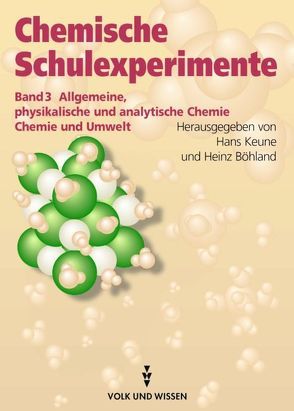 Chemische Schulexperimente

Band 3 Allgemeine, physikalische und analytische Chemie
Chemie und Umwelt

Herausgegeben von
Hans Keune
und Heinz Böhland

VOLK UND WISSEN